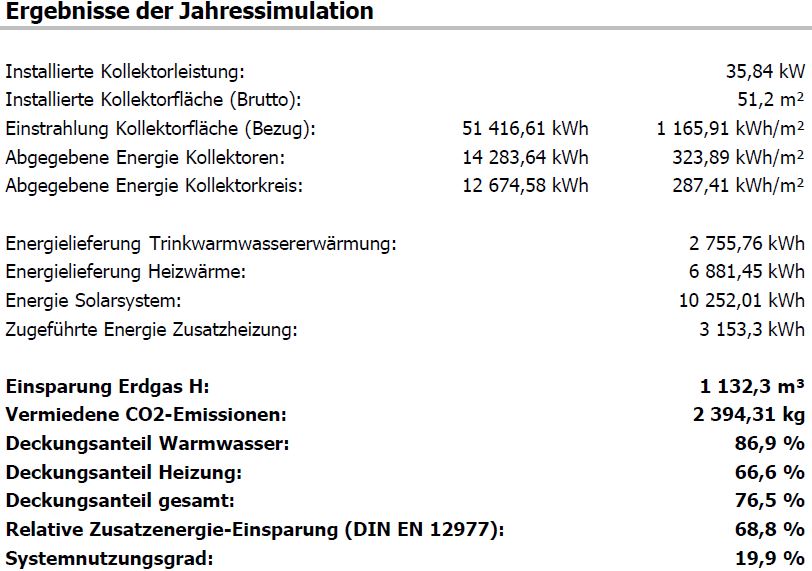 Ergebnisse der Jahressimulation

Installierte Kollektorleistung: 35,84 kW
Installierte Kollektorfläche (Brutto): 51,2 m²
Einstrahlung Kollektorfläche (Bezug): 51 416,61 kWh 1 165,91 kWh/m²
Abgegebene Energie Kollektoren: 14 283,64 kWh 323,89 kWh/m²
Abgegebene Energie Kollektorkreis: 12 674,58 kWh 287,41 kWh/m²

Energielieferung Trinkwarmwassererwärmung: 2 755,76 kWh
Energielieferung Heizwärme: 6 881,45 kWh
Energie Solarsystem: 10 252,01 kWh
Zugeführte Energie Zusatzheizung: 3 153,3 kWh

Einsparung Erdgas H: 1 132,3 m³
Vermiedene CO2-Emissionen: 2 394,31 kg
Deckungsanteil Warmwasser: 86,9 %
Deckungsanteil Heizung: 66,6 %
Deckungsanteil gesamt: 76,5 %
Relative Zusatzenergie-Einsparung (DIN EN 12977): 68,8 %
Systemnutzungsgrad: 19,9 %